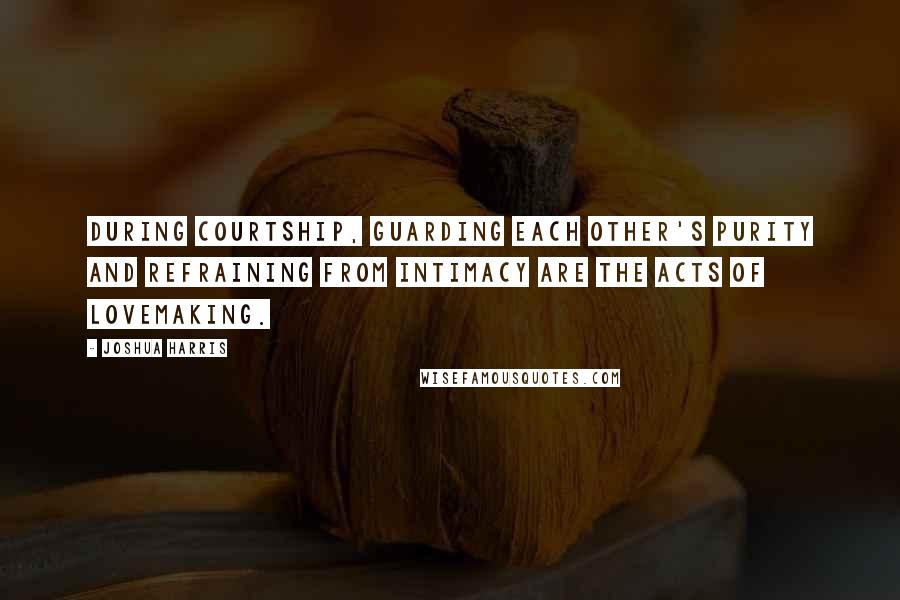 DURING COURTSHIP, GUARDING EACH OTHER'S PURITY AND REFRAINING FROM INTIMACY ARE THE ACTS OF LOVEMAKING.

- JOSHUA HARRIS

WISEFAMOUSQUOTES.COM